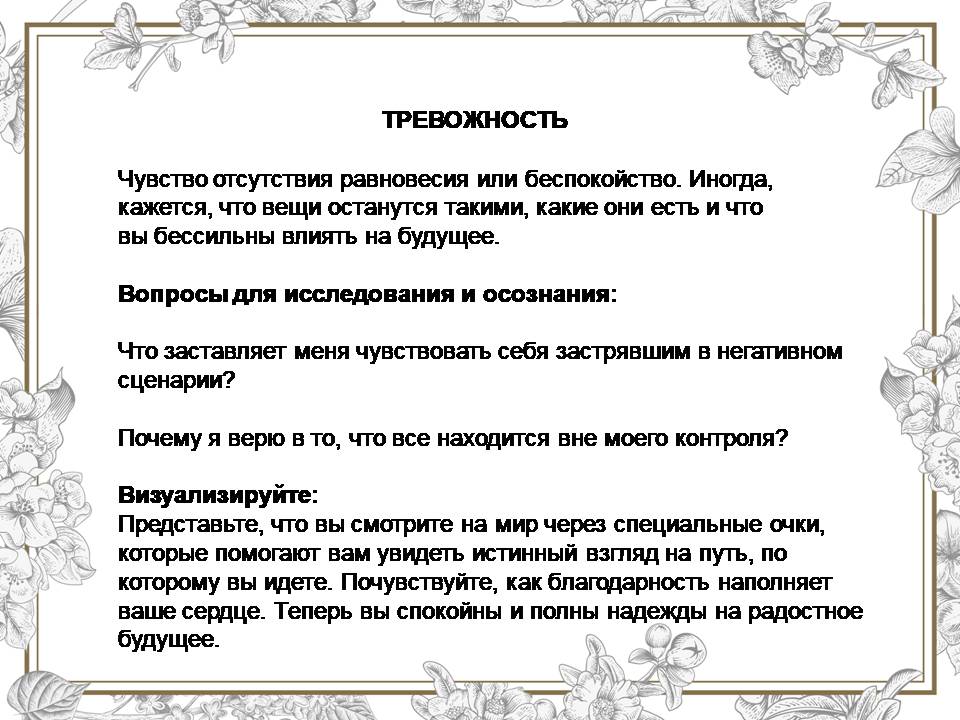 ТРЕВОЖНОСТЬ

Чувство отсутствия равновесия или беспокойство. Иногда, кажется, что вещи останутся такими, какие они есть и что вы бессильны влиять на будущее.

Вопросы для исследования и осознания:

Что заставляет меня чувствовать себя застрявшим в негативном сценарии?

Почему я верю в то, что все находится вне моего контроля?

Визуализируйте:
Представьте, что вы смотрите на мир через специальные очки, которые помогают вам увидеть истинный взгляд на путь, по которому вы идете. Почувствуйте, как благодарность наполняет ваше сердце. Теперь вы спокойны и полны надежды на радостное будущее.